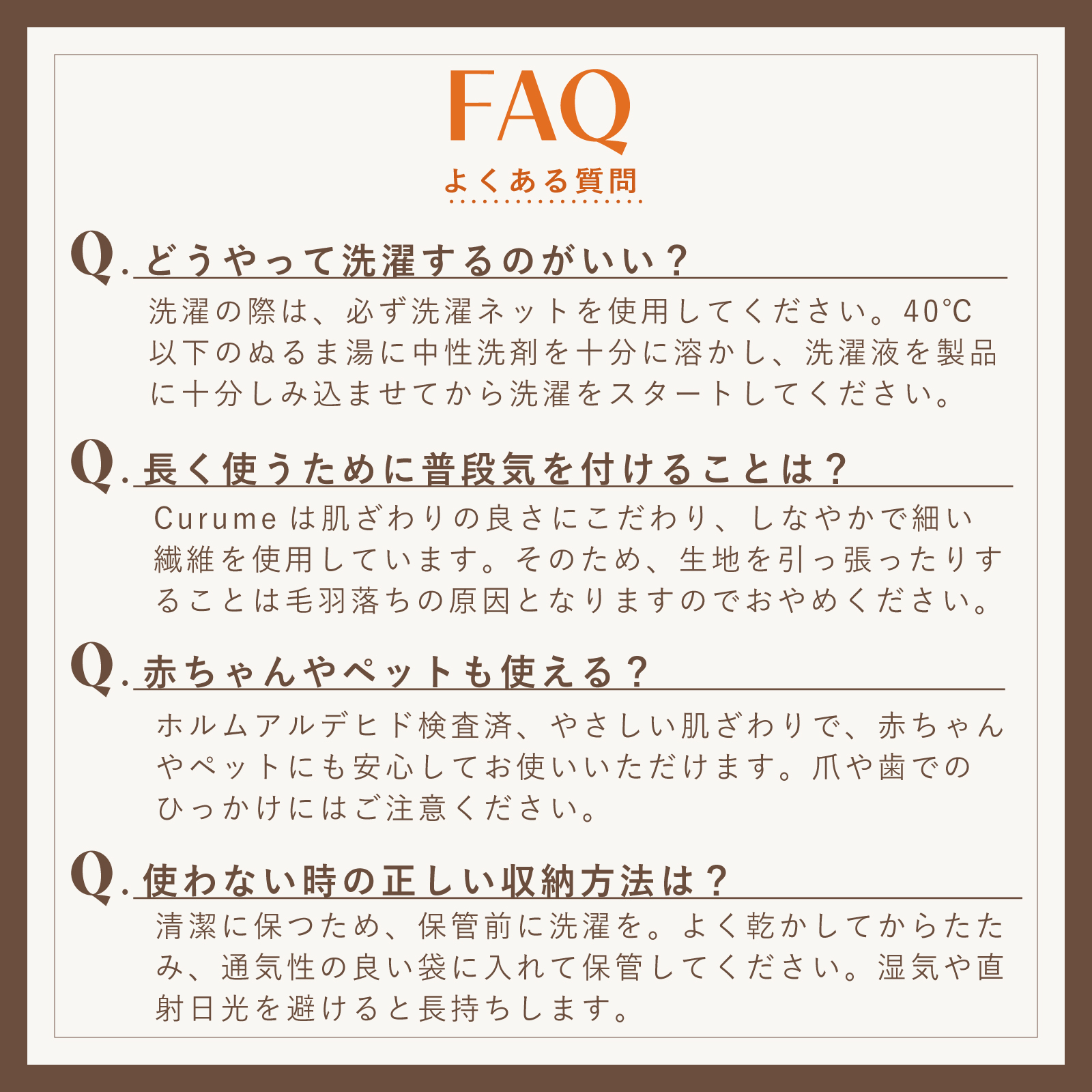 FAQ
よくある質問

Q.どうやって洗濯するのがいい？

洗濯の際は、必ず洗濯ネットを使用してください。40℃以下のぬるま湯に中性洗剤を十分に溶かし、洗濯液を製品に十分しみ込ませてから洗濯をスタートしてください。

Q.長く使うために普段気を付けることは？

Curumeは肌ざわりの良さにこだわり、しなやかで細い繊維を使用しています。そのため、生地を引っ張ったりすることは毛羽落ちの原因となりますのでおやめください。

Q.赤ちゃんやペットも使える？

ホルムアルデヒド検査済、やさしい肌ざわりで、赤ちゃんやペットにも安心してお使いいただけます。爪や歯でのひっかけにはご注意ください。

Q.使わない時の正しい収納方法は？

清潔に保つため、保管前に洗濯を。よく乾かしてからたたみ、通気性の良い袋に入れて保管してください。湿気や直射日光を避けると長持ちします。